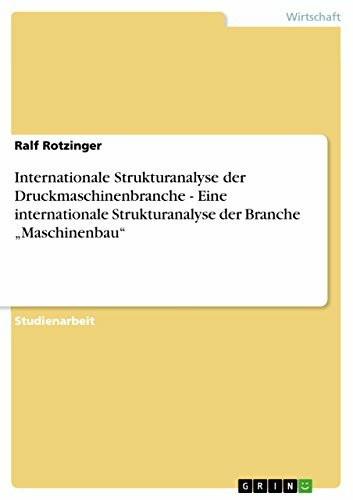 Wirtschaft

Ralf Rotzinger

Internationale Strukturanalyse der Druckmaschinenbranche - Eine internationale Strukturanalyse der Branche „Maschinenbau“

Studienarbeit

GRIN